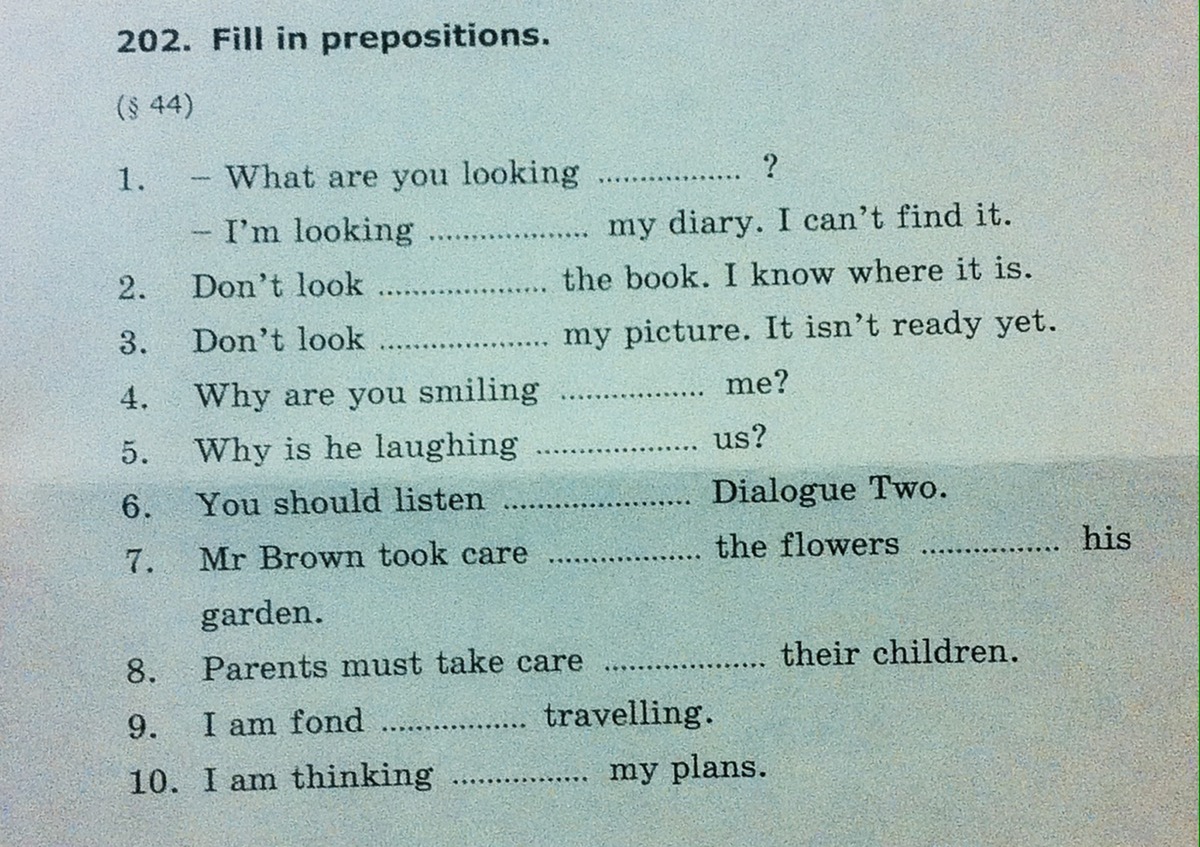 202. Fill in prepositions.

(§ 44)

1. - What are you looking ____ ?
- I'm looking ____ my diary. I can't find it.

2. Don't look ____ the book. I know where it is.

3. Don't look ____ my picture. It isn't ready yet.

4. Why are you smiling ____ me?

5. Why is he laughing ____ us?

6. You should listen ____ Dialogue Two.

7. Mr Brown took care ____ the flowers ____ his garden.

8. Parents must take care ____ their children.

9. I am fond ____ travelling.

10. I am thinking ____ my plans.